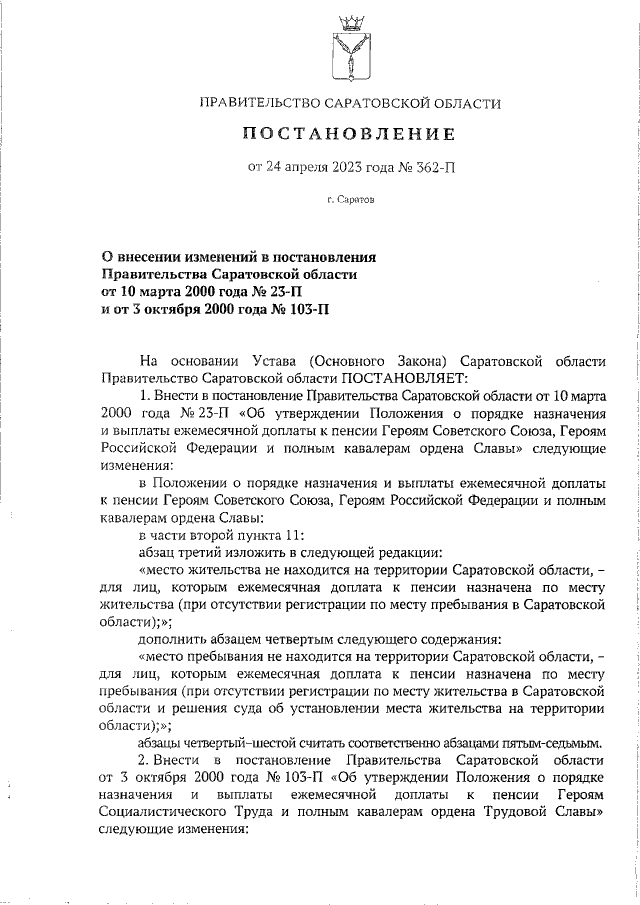 ПРАВИТЕЛЬСТВО САРАТОВСКОЙ ОБЛАСТИ

ПОСТАНОВЛЕНИЕ

от 24 апреля 2023 года № 362-П

г. Саратов

О внесении изменений в постановления Правительства Саратовской области от 10 марта 2000 года № 23-П и от 3 октября 2000 года № 103-П

На основании Устава (Основного Закона) Саратовской области Правительство Саратовской области ПОСТАНОВЛЯЕТ:

1. Внести в постановление Правительства Саратовской области от 10 марта 2000 года № 23-П «Об утверждении Положения о порядке назначения и выплаты ежемесячной доплаты к пенсии Героям Советского Союза, Героям Российской Федерации и полным кавалерам ордена Славы» следующие изменения:

в Положении о порядке назначения и выплаты ежемесячной доплаты к пенсии Героям Советского Союза, Героям Российской Федерации и полным кавалерам ордена Славы:

в части второй пункта 11:

абзац третий изложить в следующей редакции:

«место жительства не находится на территории Саратовской области, – для лиц, которым ежемесячная доплата к пенсии назначена по месту жительства (при отсутствии регистрации по месту пребывания в Саратовской области);»;

дополнить абзацем четвертым следующего содержания:

«место пребывания не находится на территории Саратовской области, – для лиц, которым ежемесячная доплата к пенсии назначена по месту пребывания (при отсутствии регистрации по месту жительства в Саратовской области и решения суда об установлении места жительства на территории области);»;

абзацы четвертый–шестой считать соответственно абзацами пятым-седьмым.

2. Внести в постановление Правительства Саратовской области от 3 октября 2000 года № 103-П «Об утверждении Положения о порядке назначения и выплаты ежемесячной доплаты к пенсии Героям Социалистического Труда и полным кавалерам ордена Трудовой Славы» следующие изменения: